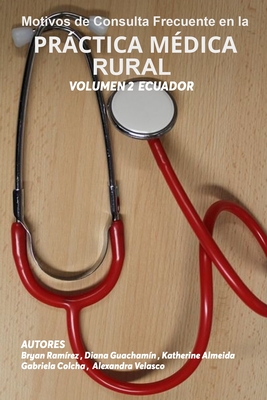 Motivos de Consulta Frecuente en la
PRÁCTICA MÉDICA RURAL
VOLUMEN 2 ECUADOR

AUTORES
Bryan Ramírez , Diana Guachamín , Katherine Almeida
Gabriela Colcha , Alexandra Velasco